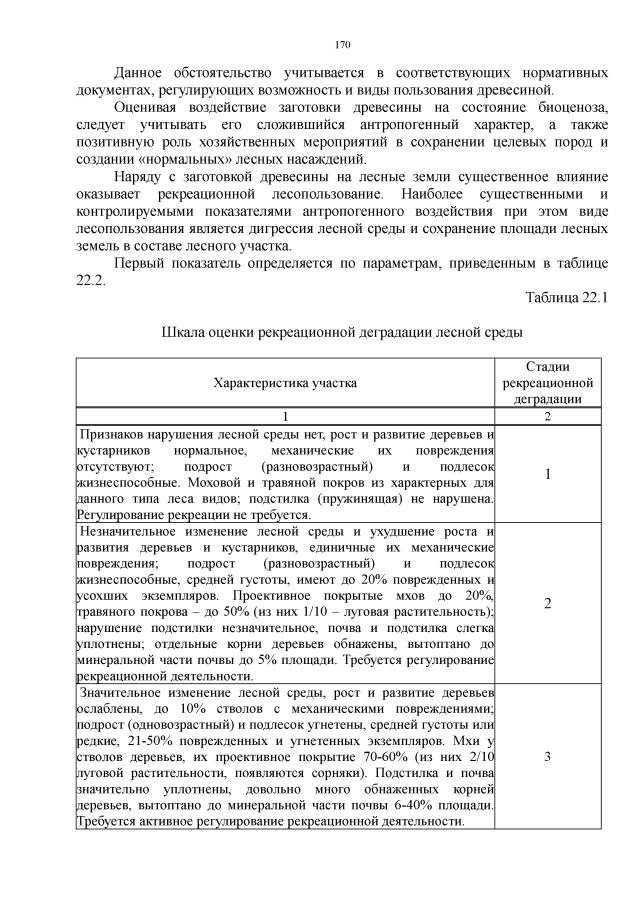 170

Данное обстоятельство учитывается в соответствующих нормативных документах, регулирующих возможность и виды пользования древесиной.

Оценивая воздействие заготовки древесины на состояние биоценоза, следует учитывать его сложившийся антропогенный характер, а также позитивную роль хозяйственных мероприятий в сохранении целевых пород и создании «нормальных» лесных насаждений.

Наряду с заготовкой древесины на лесные земли существенное влияние оказывает рекреационной лесопользование. Наиболее существенными и контролируемыми показателями антропогенного воздействия при этом виде лесопользования является дигрессия лесной среды и сохранение площади лесных земель в составе лесного участка.

Первый показатель определяется по параметрам, приведенным в таблице 22.2.

Таблица 22.1

Шкала оценки рекреационной деградации лесной среды

| Характеристика участка | Стадии рекреационной деградации |
|---|---|
| 1 | 2 |
| Признаков нарушения лесной среды нет, рост и развитие деревьев и кустарников нормальное, механические их повреждения отсутствуют; подрост (разновозрастный) и подлесок жизнеспособные. Моховой и травяной покров из характерных для данного типа леса видов; подстилка (пружинящая) не нарушена. Регулирование рекреации не требуется. | 1 |
| Незначительное изменение лесной среды и ухудшение роста и развития деревьев и кустарников, единичные их механические повреждения; подрост (разновозрастный) и подлесок жизнеспособные, средней густоты, имеют до 20% поврежденных и усохших экземпляров. Проективное покрытые мхов до 20%, травяного покрова – до 50% (из них 1/10 – луговая растительность); нарушение подстилки незначительное, почва и подстилка слегка уплотнены; отдельные корни деревьев обнажены, вытоптано до минеральной части почвы до 5% площади. Требуется регулирование рекреационной деятельности. | 2 |
| Значительное изменение лесной среды, рост и развитие деревьев ослаблены, до 10% стволов с механическими повреждениями; подрост (одновозрастный) и подлесок угнетены, средней густоты или редкие, 21-50% поврежденных и угнетенных экземпляров. Мхи у стволов деревьев, их проективное покрытие 70-60% (из них 2/10 луговой растительности, появляются сорняки). Подстилка и почва значительно уплотнены, довольно много обнаженных корней деревьев, вытоптано до минеральной части почвы 6-40% площади. Требуется активное регулирование рекреационной деятельности. | 3 |